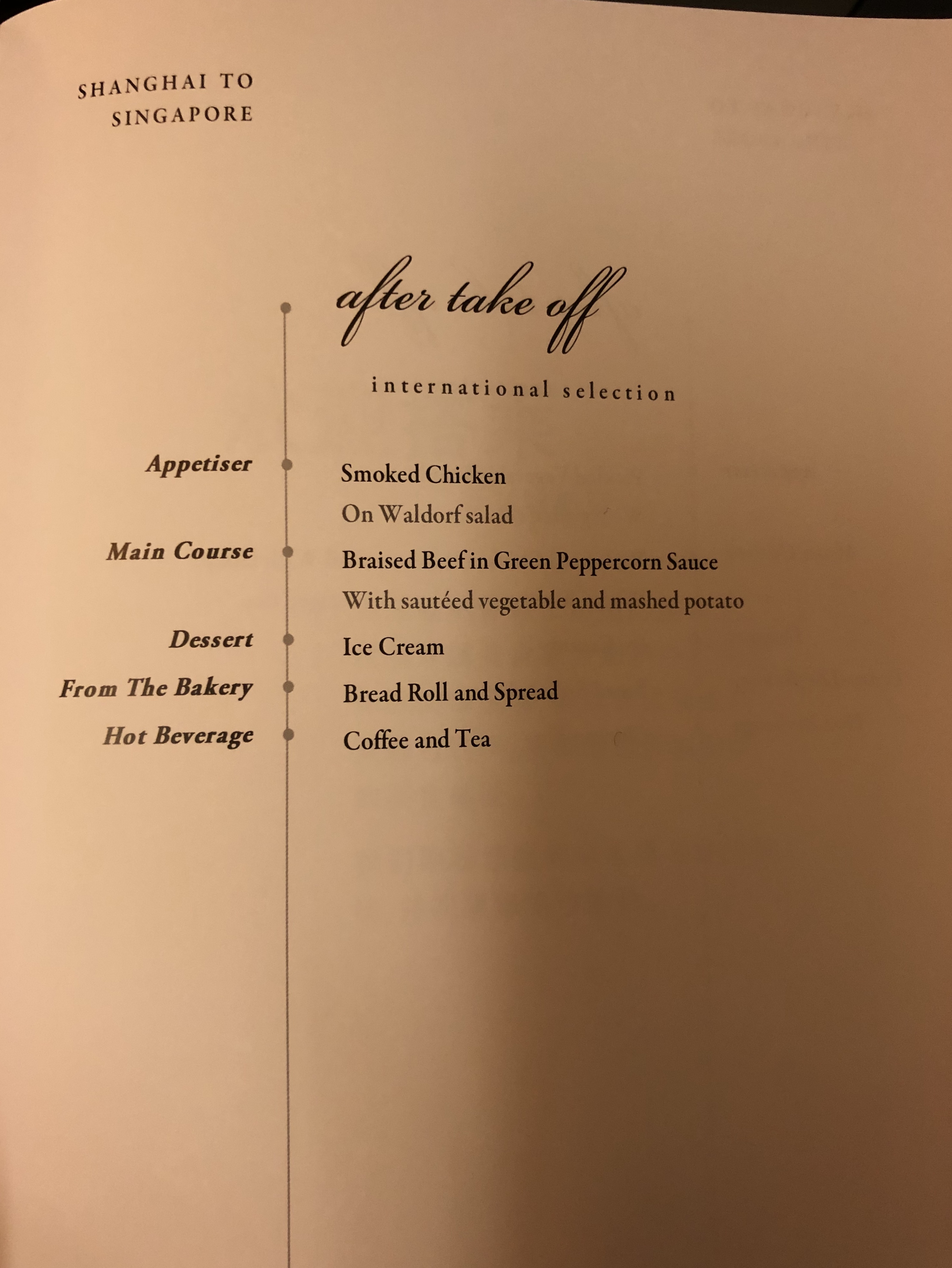 SHANGHAI TO
SINGAPORE

after take off

international selection

Appetiser

Smoked Chicken
On Waldorf salad

Main Course

Braised Beef in Green Peppercorn Sauce
With sautéed vegetable and mashed potato

Dessert

Ice Cream

From The Bakery

Bread Roll and Spread

Hot Beverage

Coffee and Tea